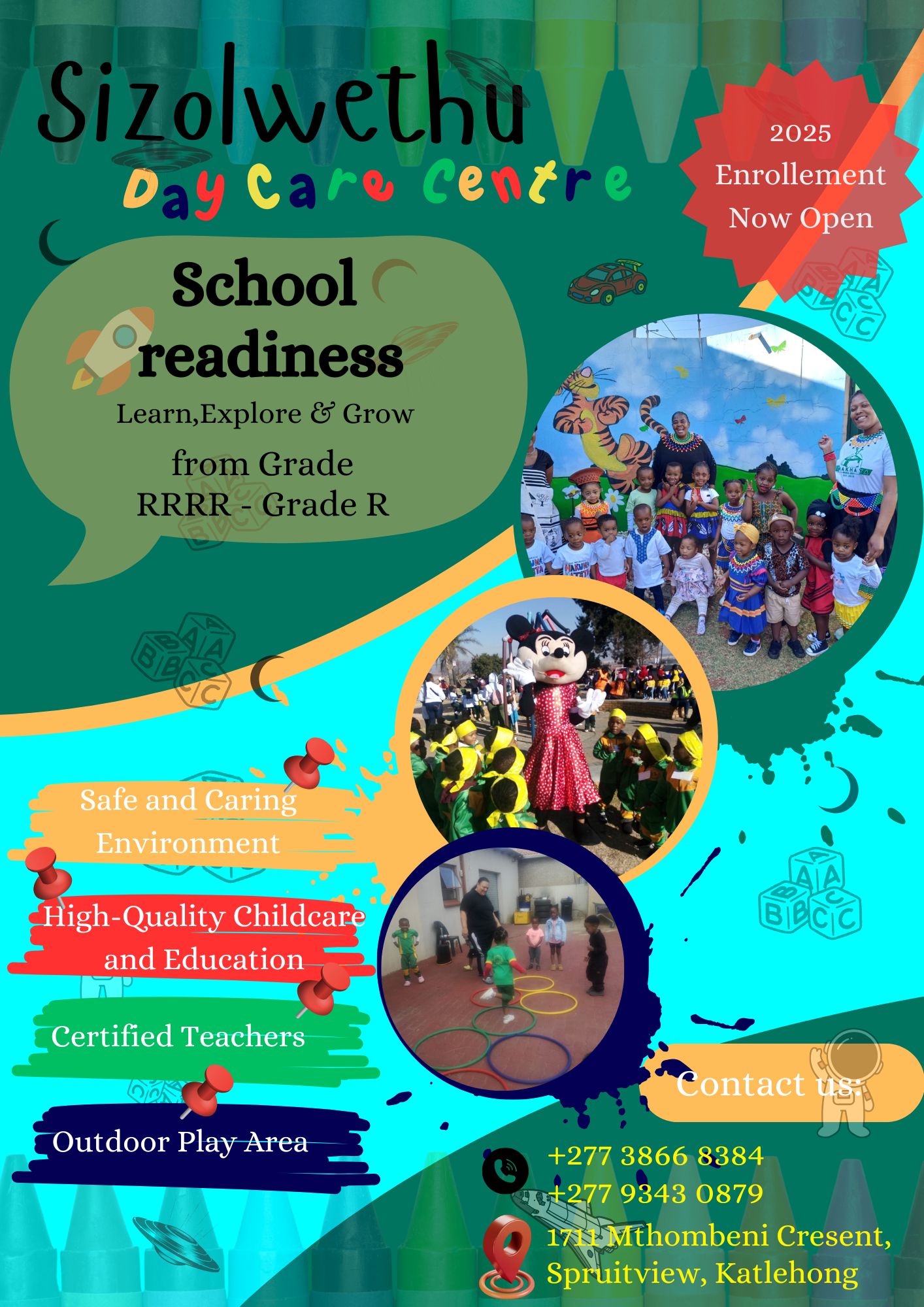 Sizolwethu
Day Care Centre

2025 Enrollement Now Open

School readiness
Learn,Explore & Grow
from Grade RRRR - Grade R

Safe and Caring Environment

High-Quality Childcare and Education

Certified Teachers

Outdoor Play Area

Contact us:

+277 3866 8384
+277 9343 0879

1711 Mthombeni Cresent, Spruitview, Katlehong